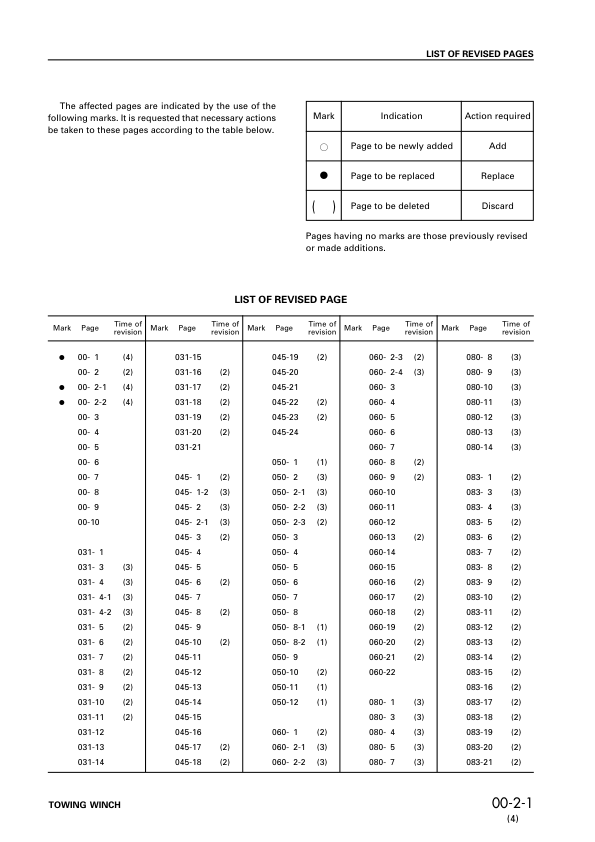 LIST OF REVISED PAGES

The affected pages are indicated by the use of the following marks. It is requested that necessary actions be taken to these pages according to the table below.

| Mark | Indication | Action required |
|---|---|---|
| ○ | Page to be newly added | Add |
| ● | Page to be replaced | Replace |
| ( ) | Page to be deleted | Discard |

Pages having no marks are those previously revised or made additions.

LIST OF REVISED PAGE

| Mark | Page | Time of revision | Mark | Page | Time of revision | Mark | Page | Time of revision | Mark | Page | Time of revision | Mark | Page | Time of revision |
|---|---|---|---|---|---|---|---|---|---|---|---|---|---|---|
| ● | 00- 1 | (4) | | 031-15 | | | 045-19 | (2) | | 060- 2-3 | (2) | | 080- 8 | (3) |
| | 00- 2 | (2) | | 031-16 | (2) | | 045-20 | | | 060- 2-4 | (3) | | 080- 9 | (3) |
| ● | 00- 2-1 | (4) | | 031-17 | (2) | | 045-21 | | | 060- 3 | | | 080-10 | (3) |
| ● | 00- 2-2 | (4) | | 031-18 | (2) | | 045-22 | (2) | | 060- 4 | | | 080-11 | (3) |
| | 00- 3 | | | 031-19 | (2) | | 045-23 | (2) | | 060- 5 | | | 080-12 | (3) |
| | 00- 4 | | | 031-20 | (2) | | 045-24 | | | 060- 6 | | | 080-13 | (3) |
| | 00- 5 | | | 031-21 | | | | | | 060- 7 | | | 080-14 | (3) |
| | 00- 6 | | | | | | 050- 1 | (1) | | 060- 8 | (2) | | | |
| | 00- 7 | | | 045- 1 | (2) | | 050- 2 | (3) | | 060- 9 | (2) | | 083- 1 | (2) |
| | 00- 8 | | | 045- 1-2 | (3) | | 050- 2-1 | (3) | | 060-10 | | | 083- 3 | (3) |
| | 00- 9 | | | 045- 2 | (3) | | 050- 2-2 | (3) | | 060-11 | | | 083- 4 | (3) |
| | 00-10 | | | 045- 2-1 | (3) | | 050- 2-3 | (2) | | 060-12 | | | 083- 5 | (2) |
| | | | | 045- 3 | (2) | | 050- 3 | | | 060-13 | (2) | | 083- 6 | (2) |
| | 031- 1 | | | 045- 4 | | | 050- 4 | | | 060-14 | | | 083- 7 | (2) |
| | 031- 3 | (3) | | 045- 5 | | | 050- 5 | | | 060-15 | | | 083- 8 | (2) |
| | 031- 4 | (3) | | 045- 6 | (2) | | 050- 6 | | | 060-16 | (2) | | 083- 9 | (2) |
| | 031- 4-1 | (3) | | 045- 7 | | | 050- 7 | | | 060-17 | (2) | | 083-10 | (2) |
| | 031- 4-2 | (3) | | 045- 8 | (2) | | 050- 8 | | | 060-18 | (2) | | 083-11 | (2) |
| | 031- 5 | (2) | | 045- 9 | | | 050- 8-1 | (1) | | 060-19 | (2) | | 083-12 | (2) |
| | 031- 6 | (2) | | 045-10 | (2) | | 050- 8-2 | (1) | | 060-20 | (2) | | 083-13 | (2) |
| | 031- 7 | (2) | | 045-11 | | | 050- 9 | | | 060-21 | (2) | | 083-14 | (2) |
| | 031- 8 | (2) | | 045-12 | | | 050-10 | (2) | | 060-22 | | | 083-15 | (2) |
| | 031- 9 | (2) | | 045-13 | | | 050-11 | (1) | | | | | 083-16 | (2) |
| | 031-10 | (2) | | 045-14 | | | 050-12 | (1) | | 080- 1 | (3) | | 083-17 | (2) |
| | 031-11 | (2) | | 045-15 | | | | | | 080- 3 | (3) | | 083-18 | (2) |
| | 031-12 | | | 045-16 | | | 060- 1 | (2) | | 080- 4 | (3) | | 083-19 | (2) |
| | 031-13 | | | 045-17 | (2) | | 060- 2-1 | (3) | | 080- 5 | (3) | | 083-20 | (2) |
| | 031-14 | | | 045-18 | (2) | | 060- 2-2 | (3) | | 080- 7 | (3) | | 083-21 | (2) |

TOWING WINCH

00-2-1
(4)